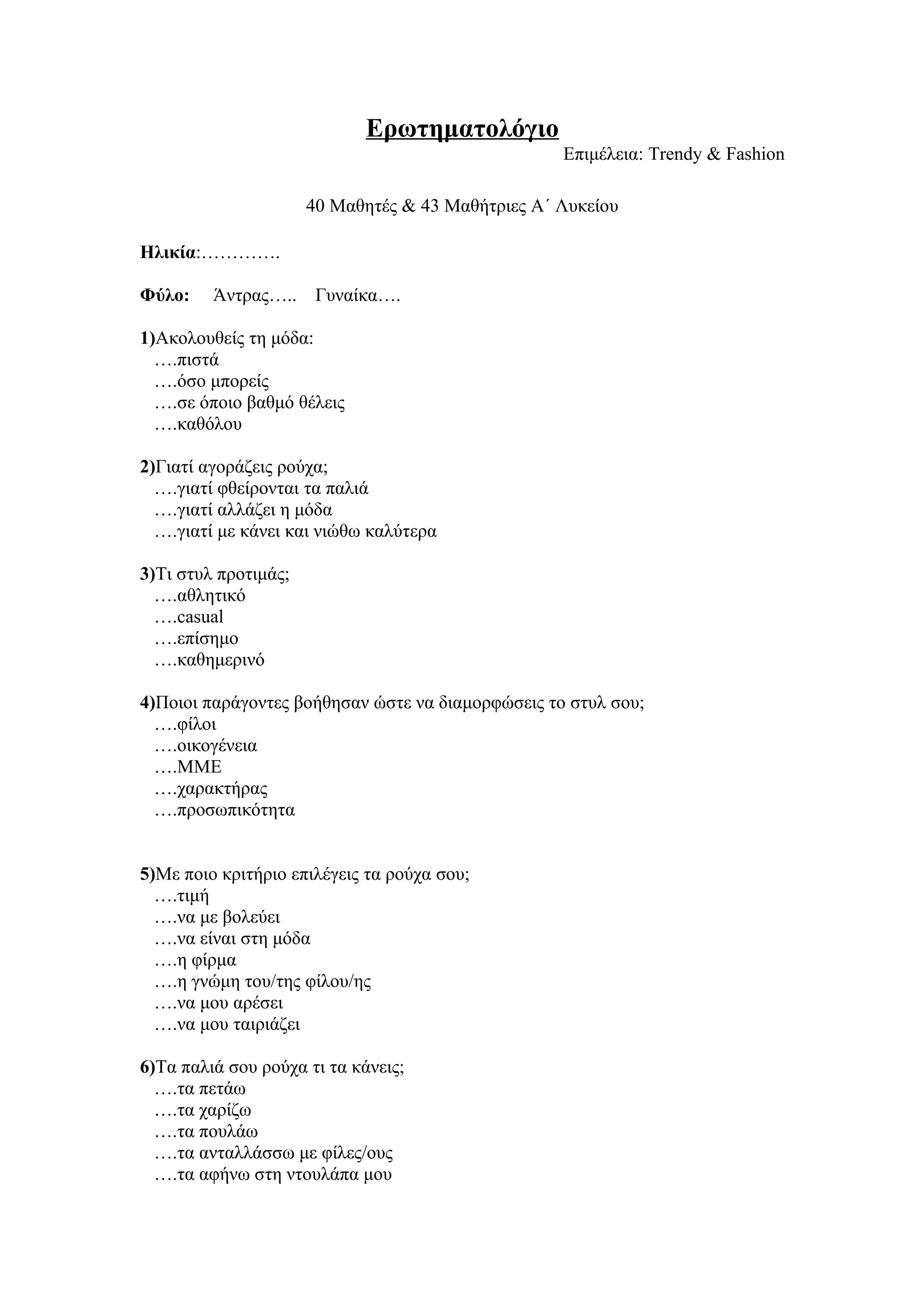 Ερωτηματολόγιο
Επιμέλεια: Trendy & Fashion

40 Μαθητές & 43 Μαθήτριες Α΄ Λυκείου

Ηλικία:………….

Φύλο: Άντρας….. Γυναίκα….

1)Ακολουθείς τη μόδα:
….πιστά
….όσο μπορείς
….σε όποιο βαθμό θέλεις
….καθόλου

2)Γιατί αγοράζεις ρούχα;
….γιατί φθείρονται τα παλιά
….γιατί αλλάζει η μόδα
….γιατί με κάνει και νιώθω καλύτερα

3)Τι στυλ προτιμάς;
….αθλητικό
….casual
….επίσημο
….καθημερινό

4)Ποιοι παράγοντες βοήθησαν ώστε να διαμορφώσεις το στυλ σου;
….φίλοι
….οικογένεια
….ΜΜΕ
….χαρακτήρας
….προσωπικότητα

5)Με ποιο κριτήριο επιλέγεις τα ρούχα σου;
….τιμή
….να με βολεύει
….να είναι στη μόδα
….η φίρμα
….η γνώμη του/της φίλου/ης
….να μου αρέσει
….να μου ταιριάζει

6)Τα παλιά σου ρούχα τι τα κάνεις;
….τα πετάω
….τα χαρίζω
….τα πουλάω
….τα ανταλλάσσω με φίλες/ους
….τα αφήνω στη ντουλάπα μου